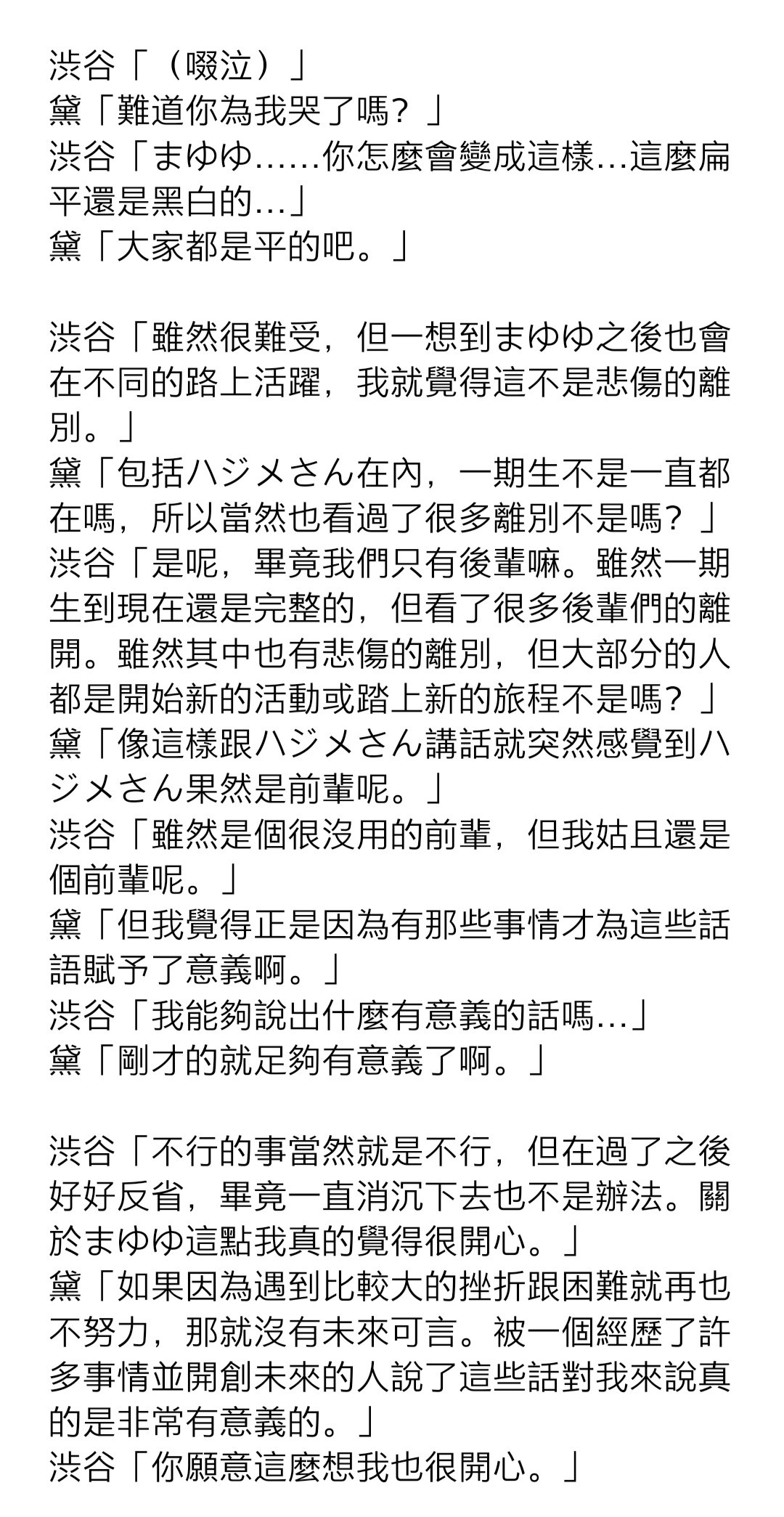 渋谷「（啜泣）」
黛「難道你為我哭了嗎？」
渋谷「まゆゆ……你怎麼會變成這樣…這麼扁平還是黑白的…」
黛「大家都是平的吧。」

渋谷「雖然很難受，但一想到まゆゆ之後也會在不同的路上活躍，我就覺得這不是悲傷的離別。」
黛「包括ハジメさん在內，一期生不是一直都在嗎，所以當然也看過了很多離別不是嗎？」
渋谷「是呢，畢竟我們只有後輩嘛。雖然一期生到現在還是完整的，但看了很多後輩們的離開。雖然其中也有悲傷的離別，但大部分的人都是開始新的活動或踏上新的旅程不是嗎？」
黛「像這樣跟ハジメさん講話就突然感覺到ハジメさん果然是前輩呢。」
渋谷「雖然是個很沒用的前輩，但我姑且還是個前輩呢。」
黛「但我覺得正是因為有那些事情才為這些話語賦予了意義啊。」
渋谷「我能夠說出什麼有意義的話嗎…」
黛「剛才的就足夠有意義了啊。」

渋谷「不行的事當然就是不行，但在過了之後好好反省，畢竟一直消沉下去也不是辦法。關於まゆゆ這點我真的覺得很開心。」
黛「如果因為遇到比較大的挫折跟困難就再也不努力，那就沒有未來可言。被一個經歷了許多事情並開創未來的人說了這些話對我來說真的是非常有意義的。」
渋谷「你願意這麼想我也很開心。」